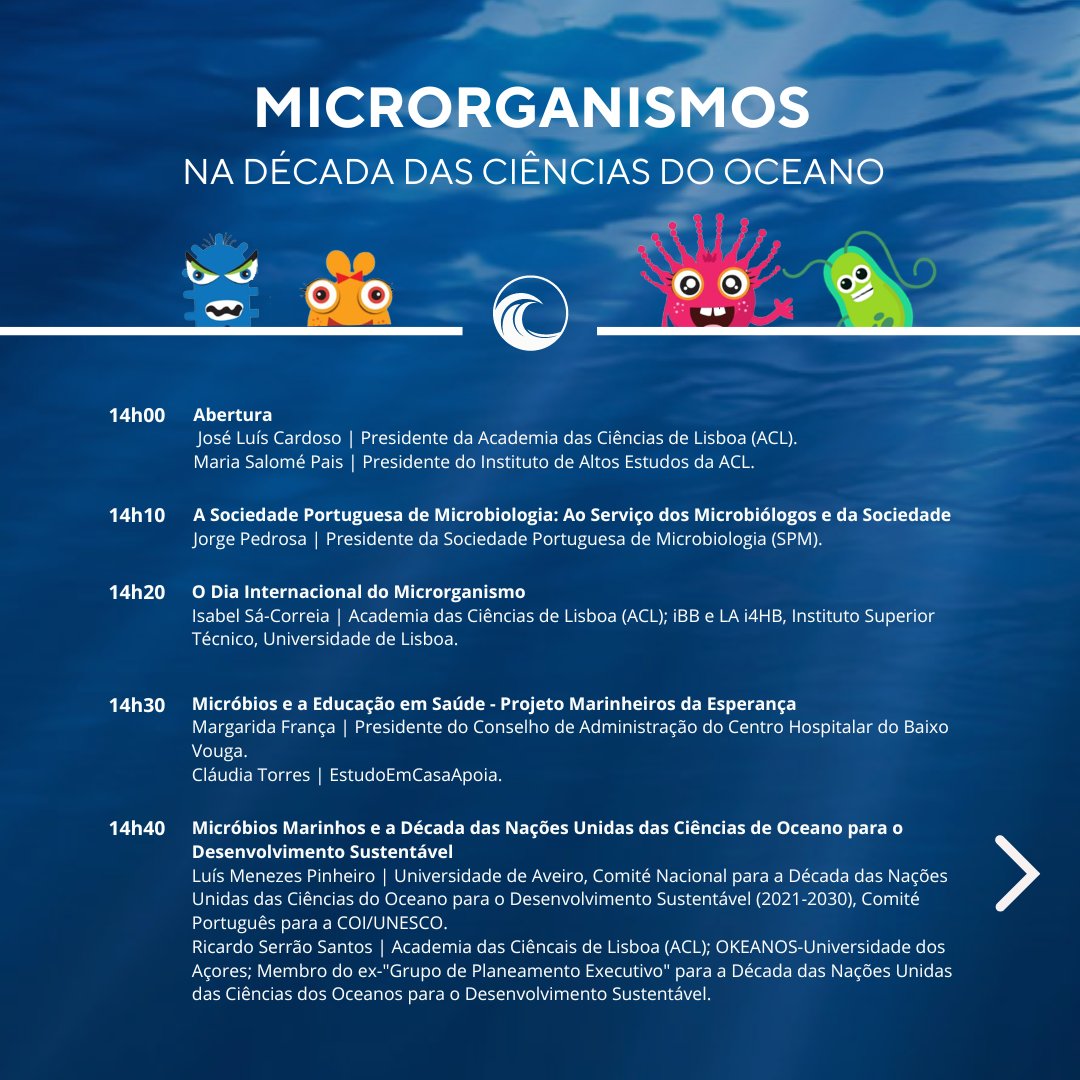 MICRORGANISMOS
NA DÉCADA DAS CIÊNCIAS DO OCEANO

14h00 Abertura
José Luís Cardoso | Presidente da Academia das Ciências de Lisboa (ACL).
Maria Salomé Pais | Presidente do Instituto de Altos Estudos da ACL.

14h10 A Sociedade Portuguesa de Microbiologia: Ao Serviço dos Microbiólogos e da Sociedade
Jorge Pedrosa | Presidente da Sociedade Portuguesa de Microbiologia (SPM).

14h20 O Dia Internacional do Microrganismo
Isabel Sá-Correia | Academia das Ciências de Lisboa (ACL); iBB e LA i4HB, Instituto Superior Técnico, Universidade de Lisboa.

14h30 Micróbios e a Educação em Saúde - Projeto Marinheiros da Esperança
Margarida França | Presidente do Conselho de Administração do Centro Hospitalar do Baixo Vouga.
Cláudia Torres | EstudoEmCasaApoia.

14h40 Micróbios Marinhos e a Década das Nações Unidas das Ciências de Oceano para o Desenvolvimento Sustentável
Luís Menezes Pinheiro | Universidade de Aveiro, Comité Nacional para a Década das Nações Unidas das Ciências do Oceano para o Desenvolvimento Sustentável (2021-2030), Comité Português para a COI/UNESCO.
Ricardo Serrão Santos | Academia das Ciêncais de Lisboa (ACL); OKEANOS-Universidade dos Açores; Membro do ex-"Grupo de Planeamento Executivo" para a Década das Nações Unidas das Ciências dos Oceanos para o Desenvolvimento Sustentável.